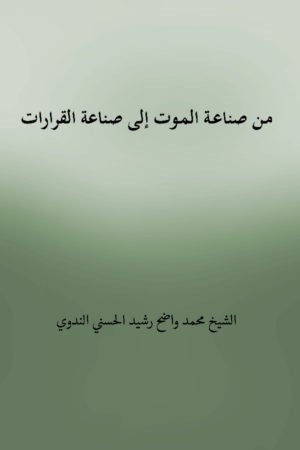 من صناعة الموت إلى صناعة القرارات

الشيخ محمد واضح رشيد الحسني الندوي